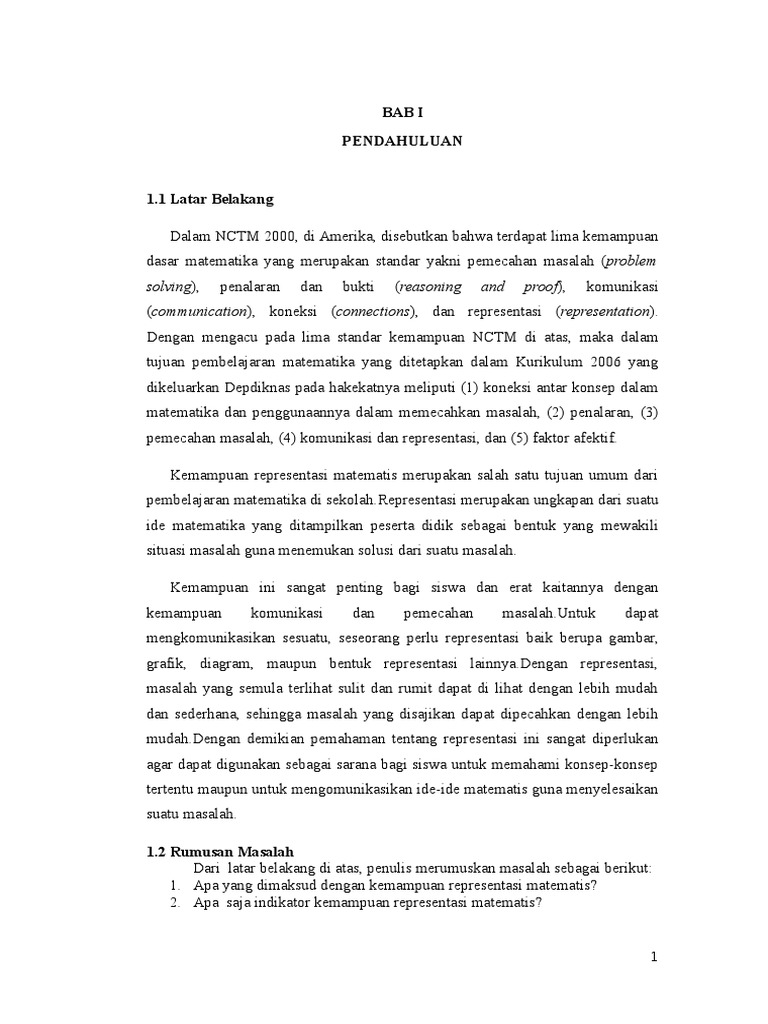 BAB I

PENDAHULUAN

1.1 Latar Belakang

Dalam NCTM 2000, di Amerika, disebutkan bahwa terdapat lima kemampuan dasar matematika yang merupakan standar yakni pemecahan masalah (problem solving), penalaran dan bukti (reasoning and proof), komunikasi (communication), koneksi (connections), dan representasi (representation). Dengan mengacu pada lima standar kemampuan NCTM di atas, maka dalam tujuan pembelajaran matematika yang ditetapkan dalam Kurikulum 2006 yang dikeluarkan Depdiknas pada hakekatnya meliputi (1) koneksi antar konsep dalam matematika dan penggunaannya dalam memecahkan masalah, (2) penalaran, (3) pemecahan masalah, (4) komunikasi dan representasi, dan (5) faktor afektif.

Kemampuan representasi matematis merupakan salah satu tujuan umum dari pembelajaran matematika di sekolah.Representasi merupakan ungkapan dari suatu ide matematika yang ditampilkan peserta didik sebagai bentuk yang mewakili situasi masalah guna menemukan solusi dari suatu masalah.

Kemampuan ini sangat penting bagi siswa dan erat kaitannya dengan kemampuan komunikasi dan pemecahan masalah.Untuk dapat mengkomunikasikan sesuatu, seseorang perlu representasi baik berupa gambar, grafik, diagram, maupun bentuk representasi lainnya.Dengan representasi, masalah yang semula terlihat sulit dan rumit dapat di lihat dengan lebih mudah dan sederhana, sehingga masalah yang disajikan dapat dipecahkan dengan lebih mudah.Dengan demikian pemahaman tentang representasi ini sangat diperlukan agar dapat digunakan sebagai sarana bagi siswa untuk memahami konsep-konsep tertentu maupun untuk mengomunikasikan ide-ide matematis guna menyelesaikan suatu masalah.

1.2 Rumusan Masalah

Dari latar belakang di atas, penulis merumuskan masalah sebagai berikut:
1. Apa yang dimaksud dengan kemampuan representasi matematis?
2. Apa saja indikator kemampuan representasi matematis?

1